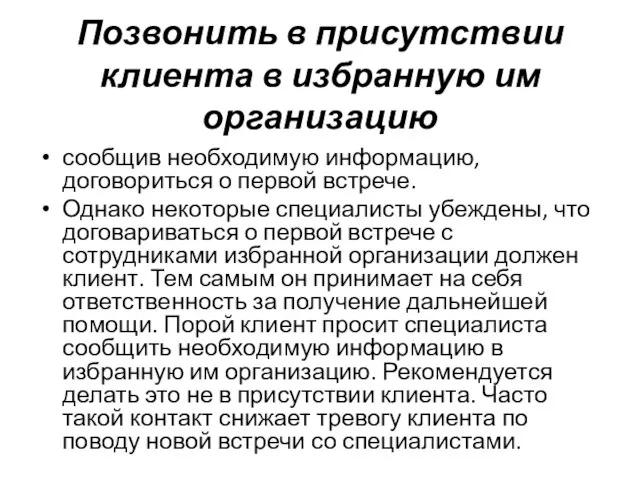 Позвонить в присутствии клиента в избранную им организацию

• сообщив необходимую информацию, договориться о первой встрече.
• Однако некоторые специалисты убеждены, что договариваться о первой встрече с сотрудниками избранной организации должен клиент. Тем самым он принимает на себя ответственность за получение дальнейшей помощи. Порой клиент просит специалиста сообщить необходимую информацию в избранную им организацию. Рекомендуется делать это не в присутствии клиента. Часто такой контакт снижает тревогу клиента по поводу новой встречи со специалистами.